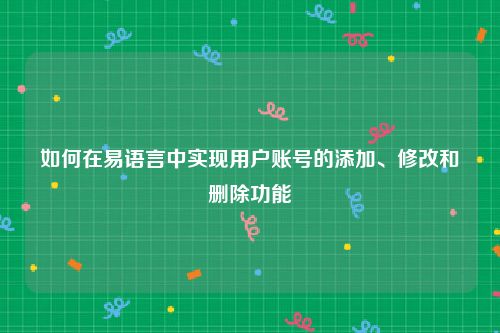 如何在易语言中实现用户账号的添加、修改和删除功能